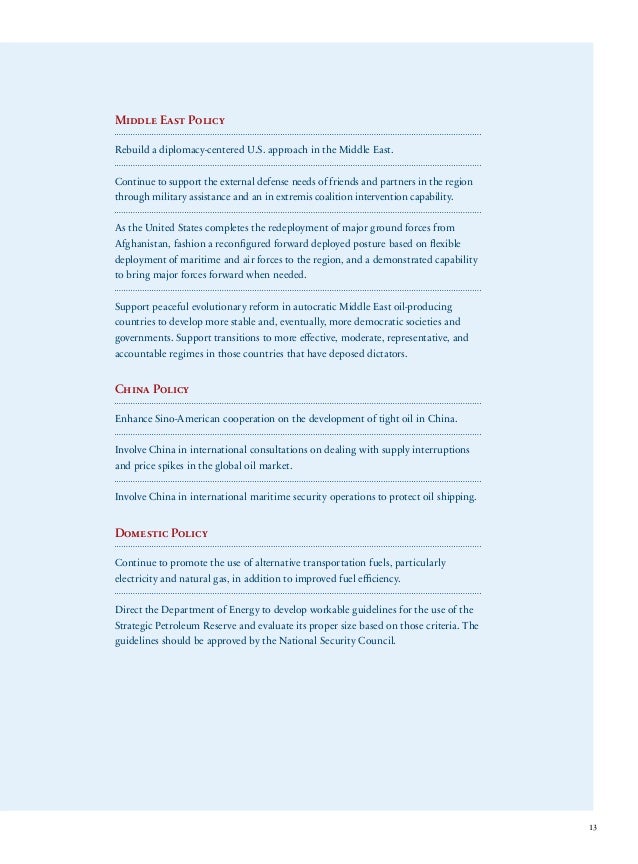 Middle East Policy

Rebuild a diplomacy-centered U.S. approach in the Middle East.

Continue to support the external defense needs of friends and partners in the region through military assistance and an in extremis coalition intervention capability.

As the United States completes the redeployment of major ground forces from Afghanistan, fashion a reconfigured forward deployed posture based on flexible deployment of maritime and air forces to the region, and a demonstrated capability to bring major forces forward when needed.

Support peaceful evolutionary reform in autocratic Middle East oil-producing countries to develop more stable and, eventually, more democratic societies and governments. Support transitions to more effective, moderate, representative, and accountable regimes in those countries that have deposed dictators.

China Policy

Enhance Sino-American cooperation on the development of tight oil in China.

Involve China in international consultations on dealing with supply interruptions and price spikes in the global oil market.

Involve China in international maritime security operations to protect oil shipping.

Domestic Policy

Continue to promote the use of alternative transportation fuels, particularly electricity and natural gas, in addition to improved fuel efficiency.

Direct the Department of Energy to develop workable guidelines for the use of the Strategic Petroleum Reserve and evaluate its proper size based on those criteria. The guidelines should be approved by the National Security Council.

13